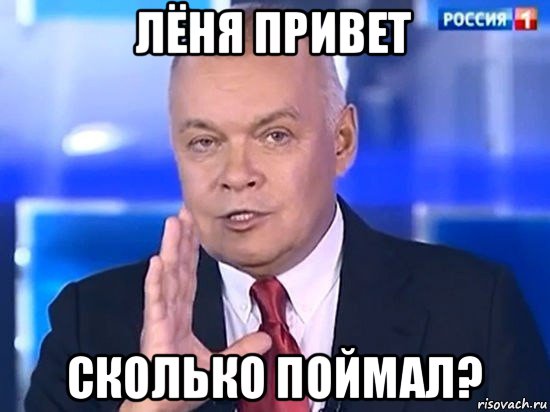 ЛЁНЯ ПРИВЕТ

РОССИЯ 1

СКОЛЬКО ПОЙМАЛ?

risovach.ru